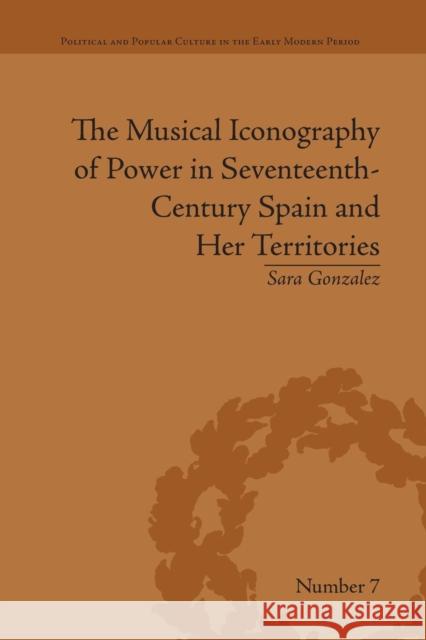 Political and Popular Culture in the Early Modern Period

The Musical Iconography of Power in Seventeenth-Century Spain and Her Territories

Sara Gonzalez

Number 7